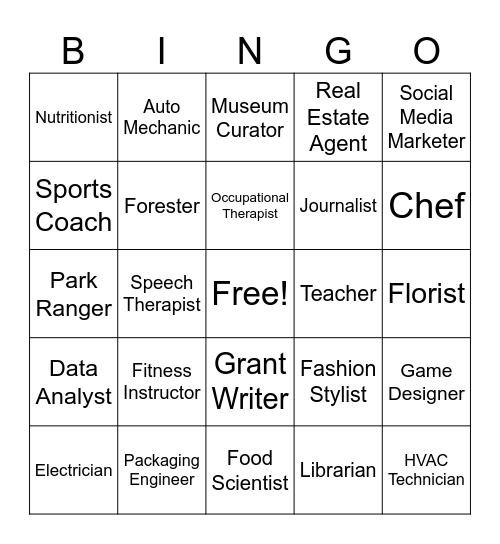 | B | I | N | G | O |
|---|---|---|---|---|
| Nutritionist | Auto Mechanic | Museum Curator | Real Estate Agent | Social Media Marketer |
| Sports Coach | Forester | Occupational Therapist | Journalist | Chef |
| Park Ranger | Speech Therapist | Free! | Teacher | Florist |
| Data Analyst | Fitness Instructor | Grant Writer | Fashion Stylist | Game Designer |
| Electrician | Packaging Engineer | Food Scientist | Librarian | HVAC Technician |